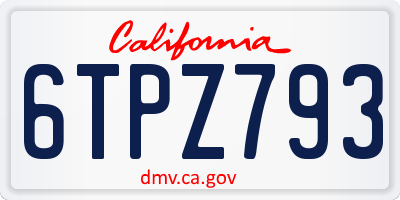 California

6TPZ793

dmv.ca.gov